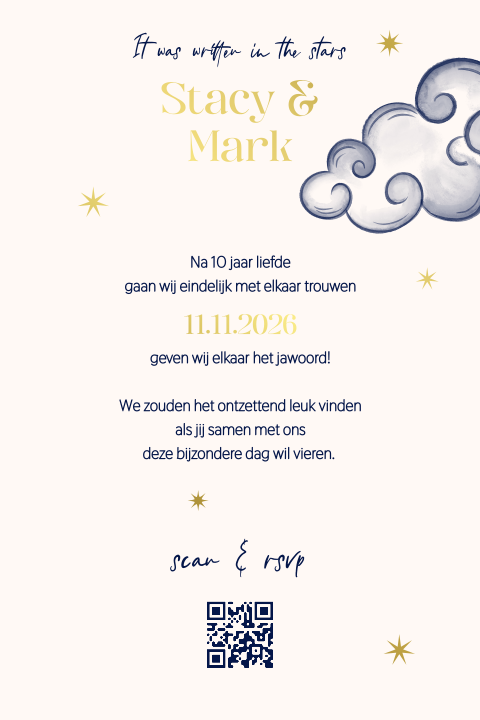 It was written in the stars

Stacy &
Mark

Na 10 jaar liefde
gaan wij eindelijk met elkaar trouwen

11.11.2026

geven wij elkaar het jawoord!

We zouden het ontzettend leuk vinden
als jij samen met ons
deze bijzondere dag wil vieren.

scan & rsvp